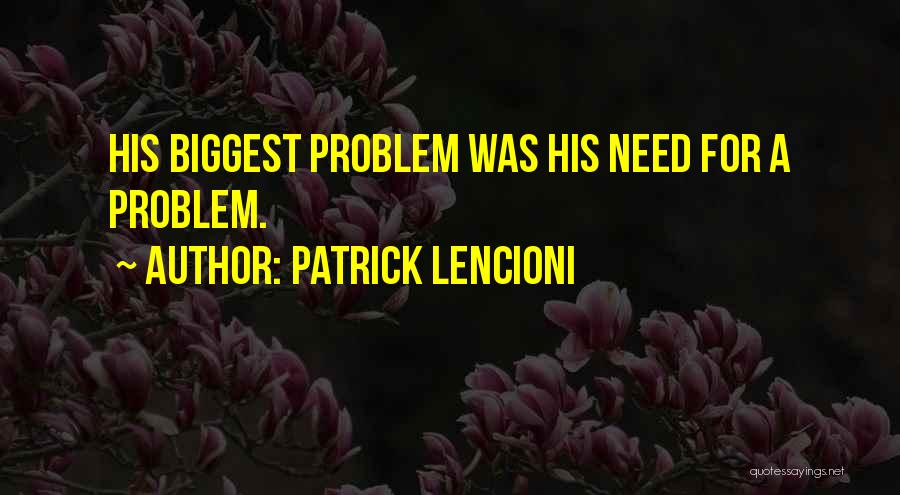 HIS BIGGEST PROBLEM WAS HIS NEED FOR A PROBLEM.

~ AUTHOR: PATRICK LENCIONI

quotessayings.net